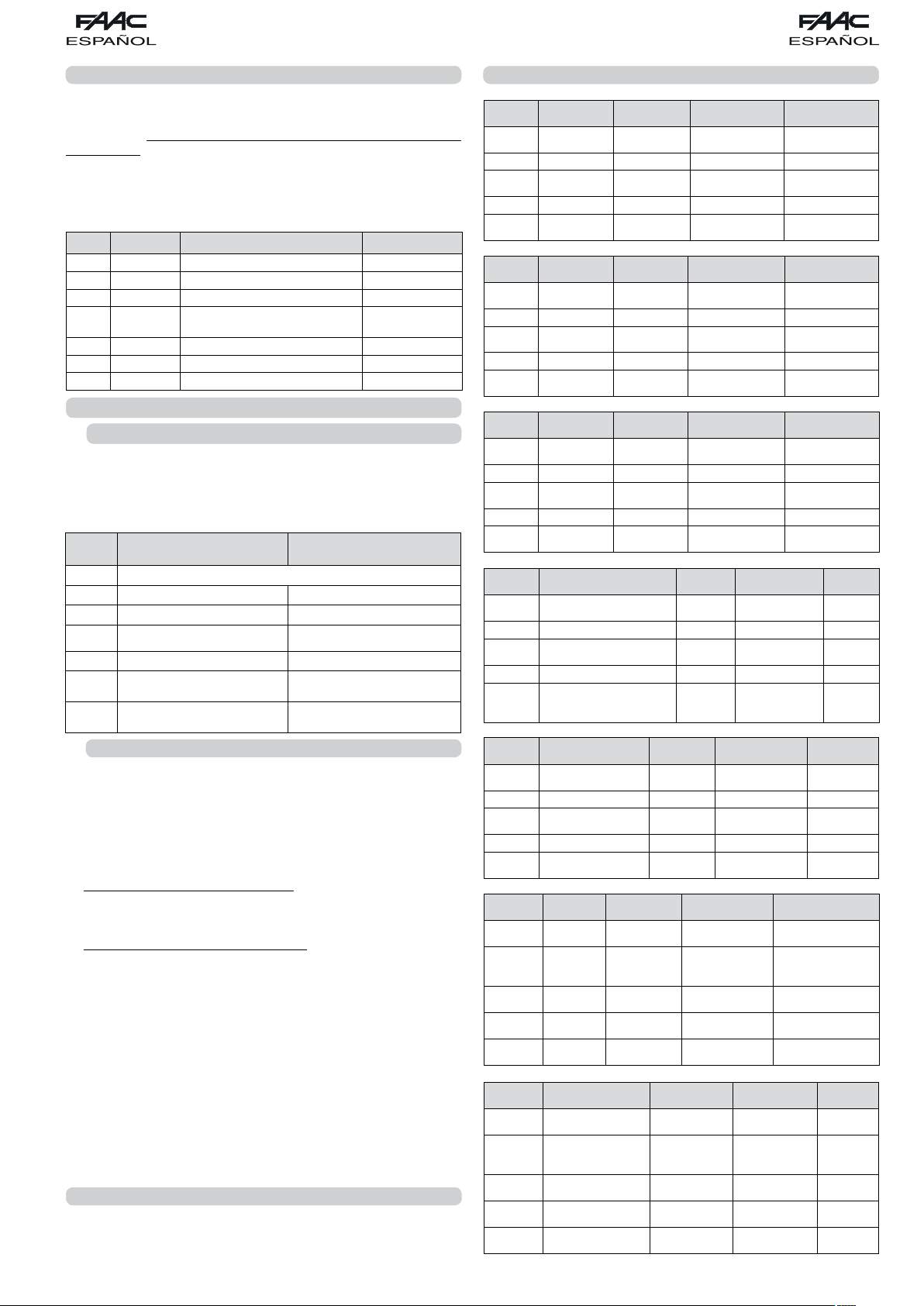 FAAC
ESPAÑOL

FAAC
ESPAÑOL